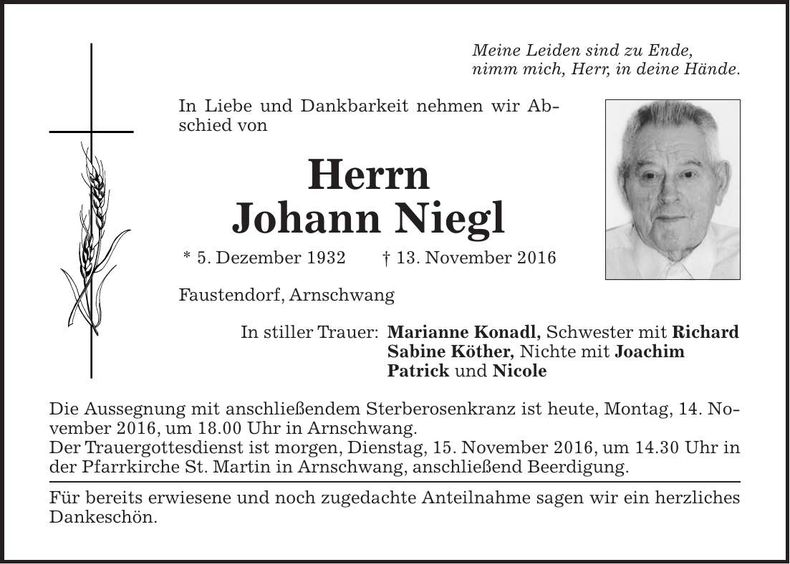 Meine Leiden sind zu Ende,
nimm mich, Herr, in deine Hände.

In Liebe und Dankbarkeit nehmen wir Abschied von

Herrn
Johann Niegl

* 5. Dezember 1932 † 13. November 2016

Faustendorf, Arnschwang

In stiller Trauer: Marianne Konadl, Schwester mit Richard
Sabine Köther, Nichte mit Joachim
Patrick und Nicole

Die Aussegnung mit anschließendem Sterberosenkranz ist heute, Montag, 14. November 2016, um 18.00 Uhr in Arnschwang.
Der Trauergottesdienst ist morgen, Dienstag, 15. November 2016, um 14.30 Uhr in der Pfarrkirche St. Martin in Arnschwang, anschließend Beerdigung.

Für bereits erwiesene und noch zugedachte Anteilnahme sagen wir ein herzliches Dankeschön.